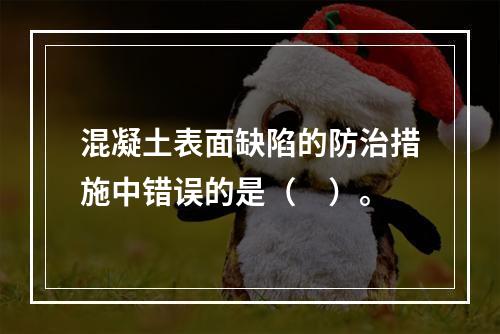 混凝土表面缺陷的防治措施中错误的是（　）。